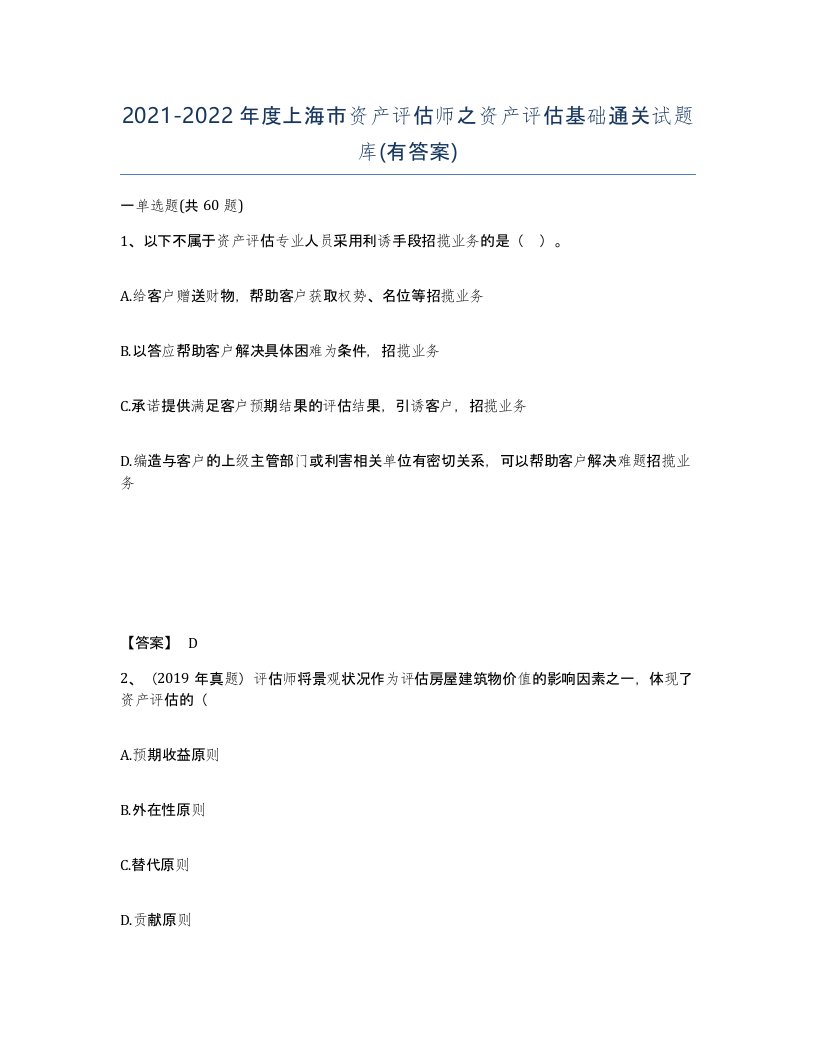 2021-2022年度上海市资产评估师之资产评估基础通关试题库(有答案)

一单选题(共60题)

1、以下不属于资产评估专业人员采用利诱手段招揽业务的是（ ）。

A.给客户赠送财物，帮助客户获取权势、名位等招揽业务

B.以答应帮助客户解决具体困难为条件，招揽业务

C.承诺提供满足客户预期结果的评估结果，引诱客户，招揽业务

D.编造与客户的上级主管部门或利害相关单位有密切关系，可以帮助客户解决难题招揽业务

【答案】 D

2、（2019年真题）评估师将景观状况作为评估房屋建筑物价值的影响因素之一，体现了资产评估的（

A.预期收益原则

B.外在性原则

C.替代原则

D.贡献原则